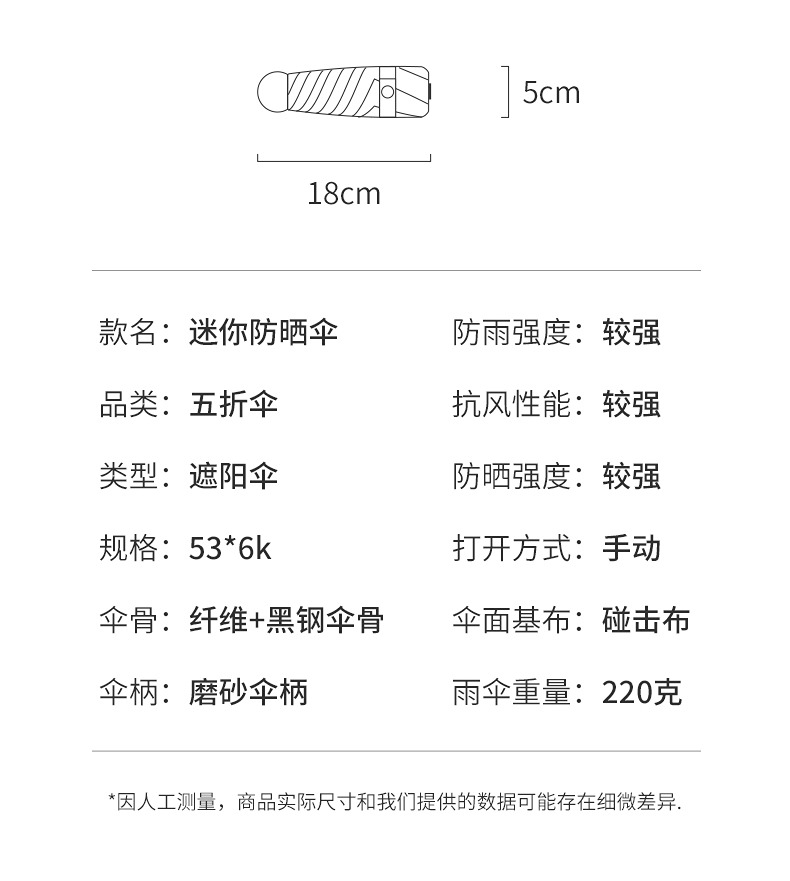 5cm

18cm

款名：迷你防晒伞

品类：五折伞

类型：遮阳伞

规格：53*6k

伞骨：纤维+黑钢伞骨

伞柄：磨砂伞柄

防雨强度：较强

抗风性能：较强

防晒强度：较强

打开方式：手动

伞面基布：碰击布

雨伞重量：220克

*因人工测量，商品实际尺寸和我们提供的数据可能存在细微差异.